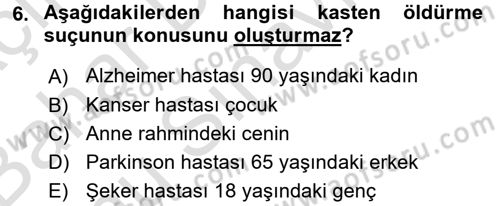 6. Aşağıdakilerden hangisi kasten öldürme suçunun konusunu oluşturmaz?

A) Alzheimer hastası 90 yaşındaki kadın
B) Kanser hastası çocuk
C) Anne rahmindeki cenin
D) Parkinson hastası 65 yaşındaki erkek
E) Şeker hastası 18 yaşındaki genç

www.aofsoru.com